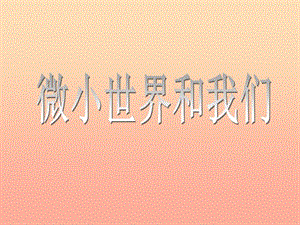 微小世界和我们